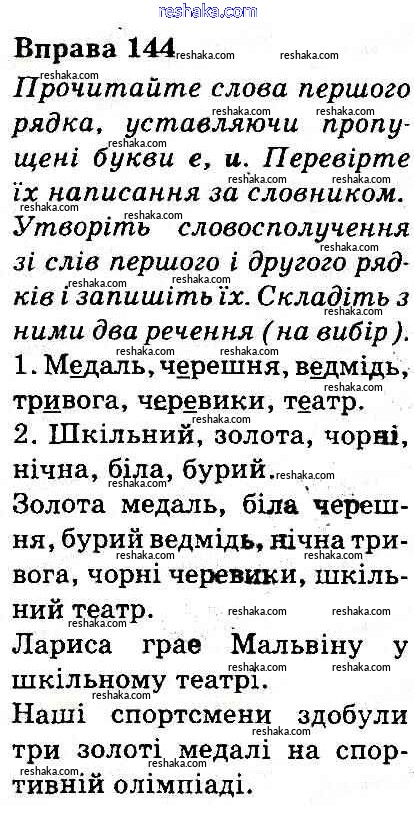 Вправа 144

Прочитайте слова першого рядка, уставляючи пропущені букви е, и. Перевірте їх написання за словником. Утворіть словосполучення зі слів першого і другого рядків і запишіть їх. Складіть з ними два речення (на вибір).

1. Медаль, черешня, ведмідь, тривога, черевики, театр.

2. Шкільний, золота, чорні, нічна, біла, бурий.

Золота медаль, біла черешня, бурий ведмідь, нічна тривога, чорні черевики, шкільний театр.

Лариса грає Мальвіну у шкільному театрі.

Наші спортсмени здобули три золоті медалі на спортивній олімпіаді.

reshaka.com